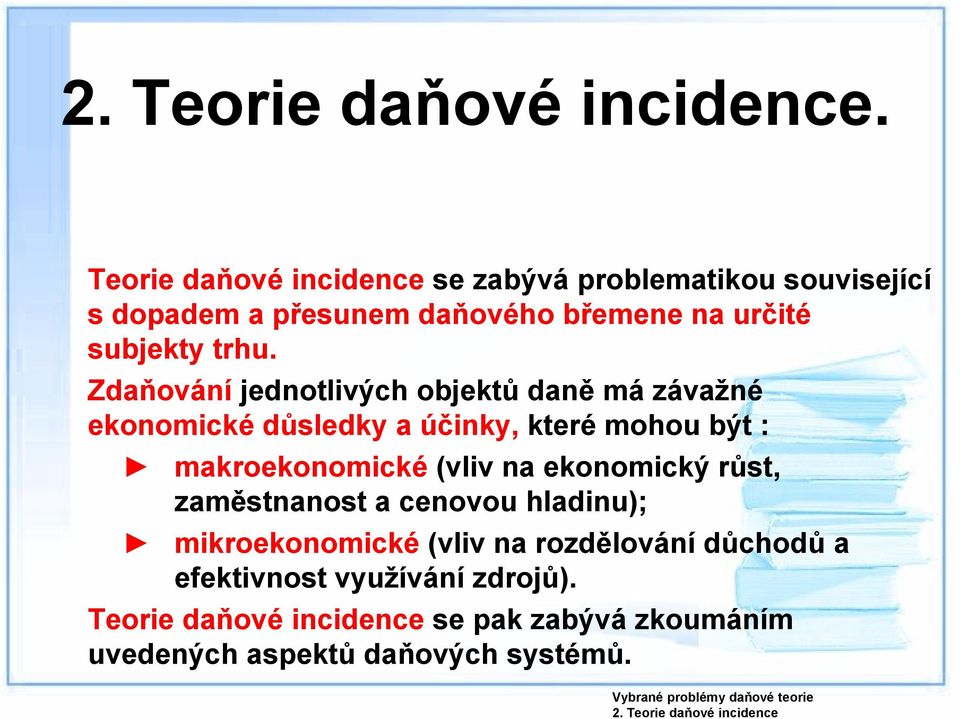 2. Teorie daňové incidence.

Teorie daňové incidence se zabývá problematikou související s dopadem a přesunem daňového břemene na určité subjekty trhu.

Zdaňování jednotlivých objektů daně má závažné ekonomické důsledky a účinky, které mohou být :

► makroekonomické (vliv na ekonomický růst, zaměstnanost a cenovou hladinu);

► mikroekonomické (vliv na rozdělování důchodů a efektivnost využívání zdrojů).

Teorie daňové incidence se pak zabývá zkoumáním uvedených aspektů daňových systémů.

Vybrané problémy daňové teorie
2. Teorie daňové incidence